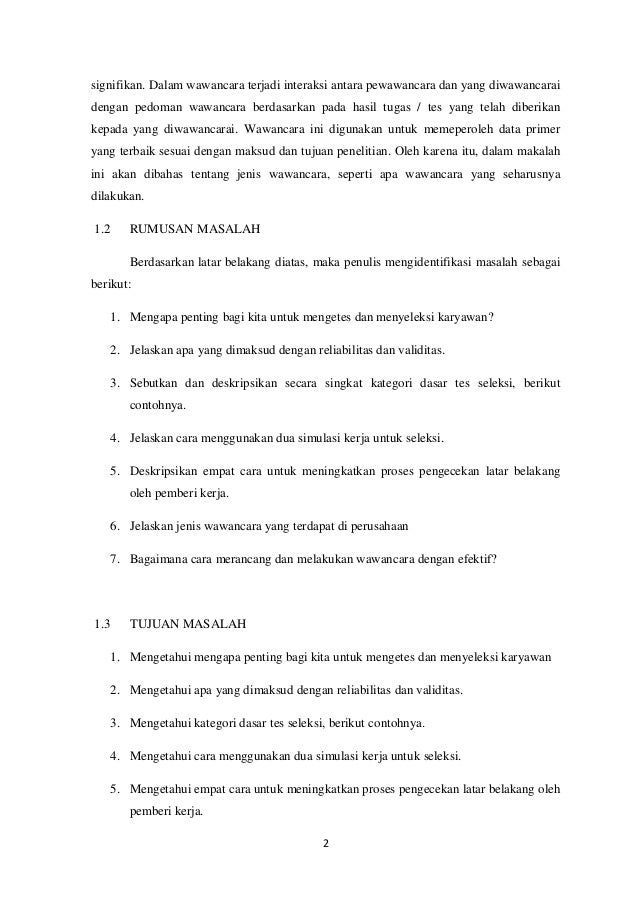 signifikan. Dalam wawancara terjadi interaksi antara pewawancara dan yang diwawancarai dengan pedoman wawancara berdasarkan pada hasil tugas / tes yang telah diberikan kepada yang diwawancarai. Wawancara ini digunakan untuk memeperoleh data primer yang terbaik sesuai dengan maksud dan tujuan penelitian. Oleh karena itu, dalam makalah ini akan dibahas tentang jenis wawancara, seperti apa wawancara yang seharusnya dilakukan.

1.2 RUMUSAN MASALAH

Berdasarkan latar belakang diatas, maka penulis mengidentifikasi masalah sebagai berikut:

1. Mengapa penting bagi kita untuk mengetes dan menyeleksi karyawan?
2. Jelaskan apa yang dimaksud dengan reliabilitas dan validitas.
3. Sebutkan dan deskripsikan secara singkat kategori dasar tes seleksi, berikut contohnya.
4. Jelaskan cara menggunakan dua simulasi kerja untuk seleksi.
5. Deskripsikan empat cara untuk meningkatkan proses pengecekan latar belakang oleh pemberi kerja.
6. Jelaskan jenis wawancara yang terdapat di perusahaan
7. Bagaimana cara merancang dan melakukan wawancara dengan efektif?

1.3 TUJUAN MASALAH

1. Mengetahui mengapa penting bagi kita untuk mengetes dan menyeleksi karyawan
2. Mengetahui apa yang dimaksud dengan reliabilitas dan validitas.
3. Mengetahui kategori dasar tes seleksi, berikut contohnya.
4. Mengetahui cara menggunakan dua simulasi kerja untuk seleksi.
5. Mengetahui empat cara untuk meningkatkan proses pengecekan latar belakang oleh pemberi kerja.

2